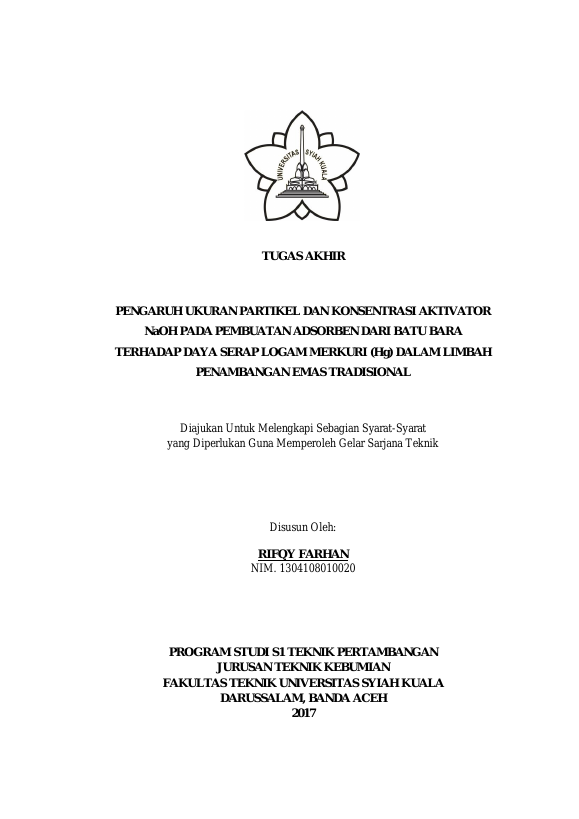 UNIVERSITAS SYIAH KUALA

TUGAS AKHIR

PENGARUH UKURAN PARTIKEL DAN KONSENTRASI AKTIVATOR NaOH PADA PEMBUATAN ADSORBEN DARI BATU BARA TERHADAP DAYA SERAP LOGAM MERKURI (Hg) DALAM LIMBAH PENAMBANGAN EMAS TRADISIONAL

Diajukan Untuk Melengkapi Sebagian Syarat-Syarat yang Diperlukan Guna Memperoleh Gelar Sarjana Teknik

Disusun Oleh:

RIFQY FARHAN
NIM. 1304108010020

PROGRAM STUDI S1 TEKNIK PERTAMBANGAN
JURUSAN TEKNIK KEBUMIAN
FAKULTAS TEKNIK UNIVERSITAS SYIAH KUALA
DARUSSALAM, BANDA ACEH
2017